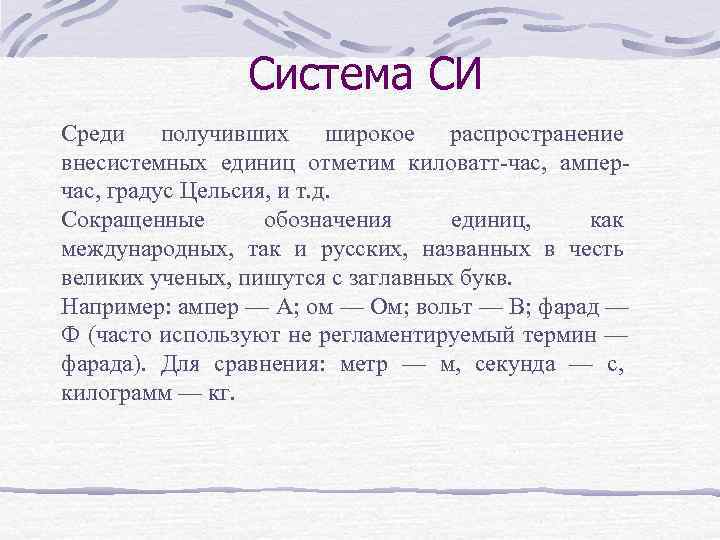 Система СИ

Среди получивших широкое распространение внесистемных единиц отметим киловатт-час, ампер-час, градус Цельсия, и т.д.

Сокращенные обозначения единиц, как международных, так и русских, названных в честь великих ученых, пишутся с заглавных букв.

Например: ампер — А; ом — Ом; вольт — В; фарад — Ф (часто используют не регламентируемый термин — фарада). Для сравнения: метр — м, секунда — с, килограмм — кг.